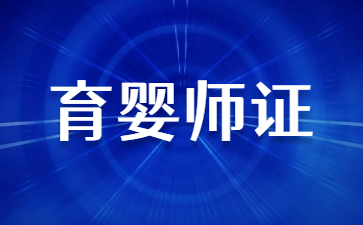 育婴师证